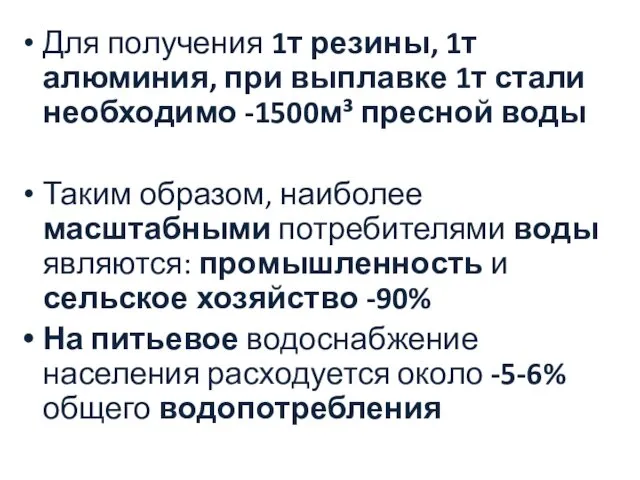 • Для получения 1т резины, 1т алюминия, при выплавке 1т стали необходимо -1500м³ пресной воды

• Таким образом, наиболее масштабными потребителями воды являются: промышленность и сельское хозяйство -90%

• На питьевое водоснабжение населения расходуется около -5-6% общего водопотребления